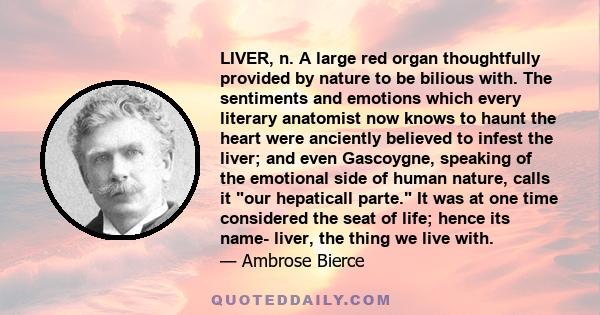 LIVER, n. A large red organ thoughtfully provided by nature to be bilious with. The sentiments and emotions which every literary anatomist now knows to haunt the heart were anciently believed to infest the liver; and even Gascoygne, speaking of the emotional side of human nature, calls it "our hepaticall parte." It was at one time considered the seat of life; hence its name- liver, the thing we live with.
— Ambrose Bierce

QUOTEDDAILY.COM